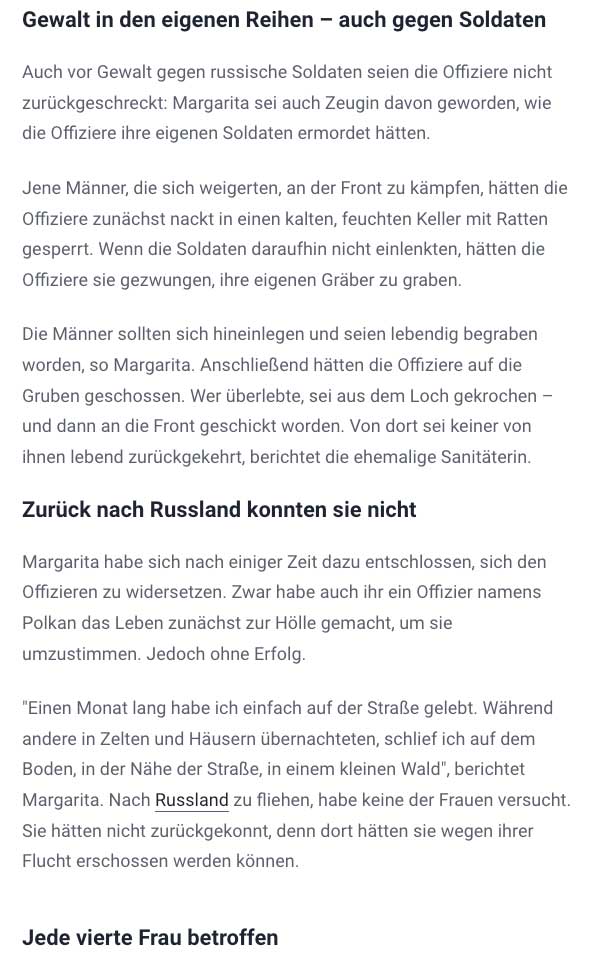 Gewalt in den eigenen Reihen – auch gegen Soldaten

Auch vor Gewalt gegen russische Soldaten seien die Offiziere nicht zurückgeschreckt: Margarita sei auch Zeugin davon geworden, wie die Offiziere ihre eigenen Soldaten ermordet hätten.

Jene Männer, die sich weigerten, an der Front zu kämpfen, hätten die Offiziere zunächst nackt in einen kalten, feuchten Keller mit Ratten gesperrt. Wenn die Soldaten daraufhin nicht einlenkten, hätten die Offiziere sie gezwungen, ihre eigenen Gräber zu graben.

Die Männer sollten sich hineinlegen und seien lebendig begraben worden, so Margarita. Anschließend hätten die Offiziere auf die Gruben geschossen. Wer überlebte, sei aus dem Loch gekrochen – und dann an die Front geschickt worden. Von dort sei keiner von ihnen lebend zurückgekehrt, berichtet die ehemalige Sanitäterin.

Zurück nach Russland konnten sie nicht

Margarita habe sich nach einiger Zeit dazu entschlossen, sich den Offizieren zu widersetzen. Zwar habe auch ihr ein Offizier namens Polkan das Leben zunächst zur Hölle gemacht, um sie umzustimmen. Jedoch ohne Erfolg.

"Einen Monat lang habe ich einfach auf der Straße gelebt. Während andere in Zelten und Häusern übernachteten, schlief ich auf dem Boden, in der Nähe der Straße, in einem kleinen Wald", berichtet Margarita. Nach Russland zu fliehen, habe keine der Frauen versucht. Sie hätten nicht zurückgekonnt, denn dort hätten sie wegen ihrer Flucht erschossen werden können.

Jede vierte Frau betroffen